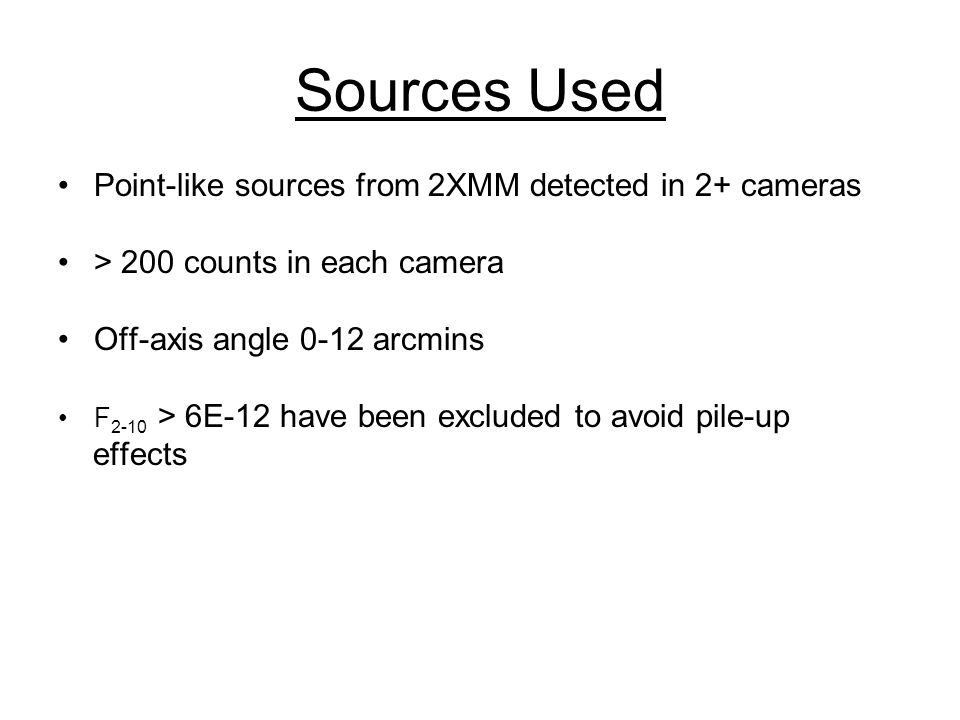 Sources Used

• Point-like sources from 2XMM detected in 2+ cameras

• > 200 counts in each camera

• Off-axis angle 0-12 arcmins

• $F_{2-10}$ > 6E-12 have been excluded to avoid pile-up effects